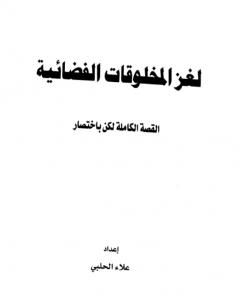 لغز المخلوقات الفضائية

القصة الكاملة لكن باختصار

إعداد

علاء الحلبي